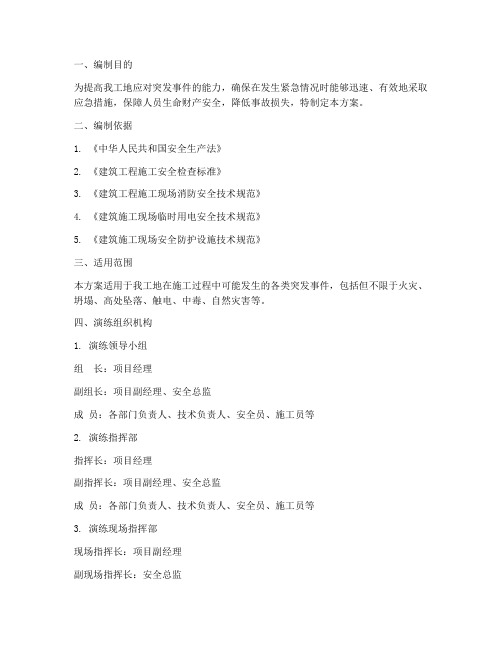 一、编制目的

为提高我工地应对突发事件的能力，确保在发生紧急情况时能够迅速、有效地采取应急措施，保障人员生命财产安全，降低事故损失，特制定本方案。

二、编制依据

1. 《中华人民共和国安全生产法》

2. 《建筑工程施工安全检查标准》

3. 《建筑工程施工现场消防安全技术规范》

4. 《建筑施工现场临时用电安全技术规范》

5. 《建筑施工现场安全防护设施技术规范》

三、适用范围

本方案适用于我工地在施工过程中可能发生的各类突发事件，包括但不限于火灾、坍塌、高处坠落、触电、中毒、自然灾害等。

四、演练组织机构

1. 演练领导小组

组　长：项目经理

副组长：项目副经理、安全总监

成　员：各部门负责人、技术负责人、安全员、施工员等

2. 演练指挥部

指挥长：项目经理

副指挥长：项目副经理、安全总监

成　员：各部门负责人、技术负责人、安全员、施工员等

3. 演练现场指挥部

现场指挥长：项目副经理

副现场指挥长：安全总监